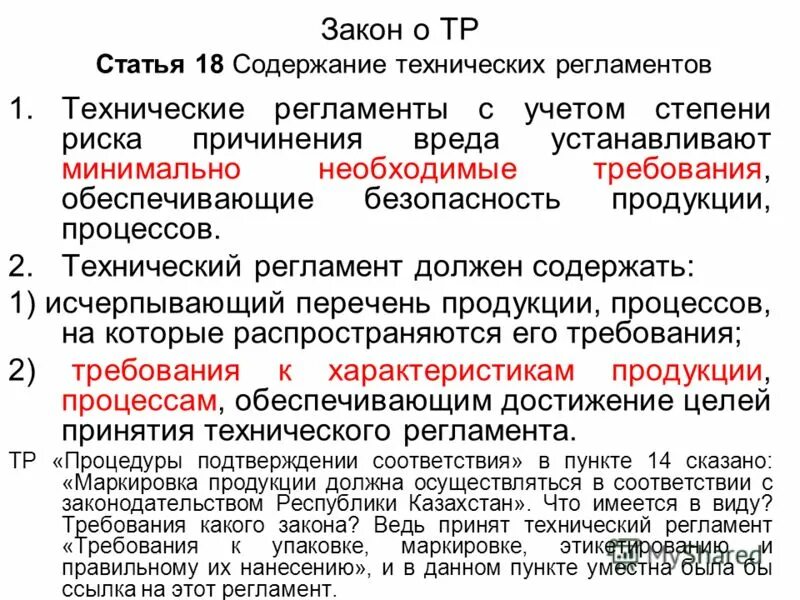 Закон о ТР

Статья 18 Содержание технических регламентов

1. Технические регламенты с учетом степени риска причинения вреда устанавливают минимально необходимые требования, обеспечивающие безопасность продукции, процессов.

2. Технический регламент должен содержать:

1) исчерпывающий перечень продукции, процессов, на которые распространяются его требования;

2) требования к характеристикам продукции, процессам, обеспечивающим достижение целей принятия технического регламента.

ТР «Процедуры подтверждении соответствия» в пункте 14 сказано: «Маркировка продукции должна осуществляться в соответствии с законодательством Республики Казахстан». Что имеется в виду? Требования какого закона? Ведь принят технический регламент «Требования к упаковке, маркировке, этикетированию и правильному их нанесению», и в данном пункте уместна была бы ссылка на этот регламент.

MyShared